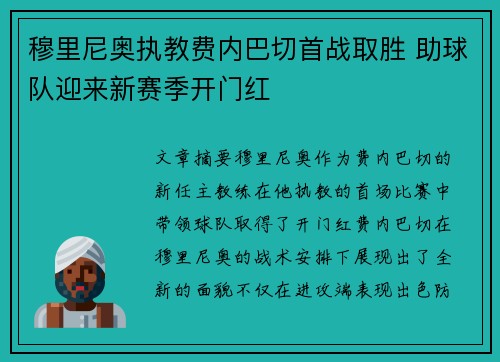 穆里尼奥执教费内巴切首战取胜 助球队迎来新赛季开门红

文章摘要穆里尼奥作为费内巴切的新任主教练在他执教的首场比赛中带领球队取得了开门红费内巴切在穆里尼奥的战术安排下展现出了全新的面貌不仅在进攻端表现出色防